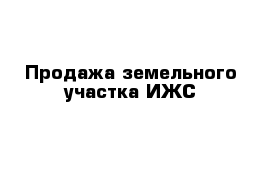 Продажа земельного участка ИЖС